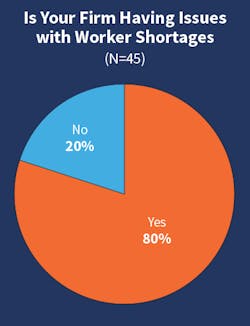 Is Your Firm Having Issues with Worker Shortages
(N=45)

No
20%

Yes
80%